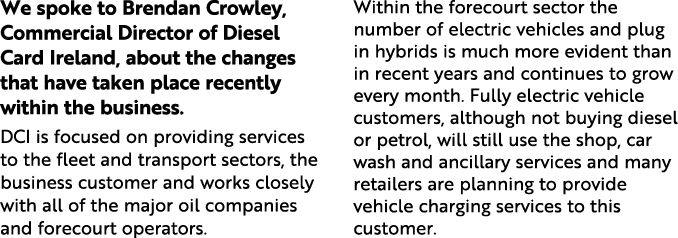 We spoke to Brendan Crowley, Commercial Director of Diesel Card Ireland, about the changes that have taken place recently within the business.

DCI is focused on providing services to the fleet and transport sectors, the business customer and works closely with all of the major oil companies and forecourt operators.

Within the forecourt sector the number of electric vehicles and plug in hybrids is much more evident than in recent years and continues to grow every month. Fully electric vehicle customers, although not buying diesel or petrol, will still use the shop, car wash and ancillary services and many retailers are planning to provide vehicle charging services to this customer.